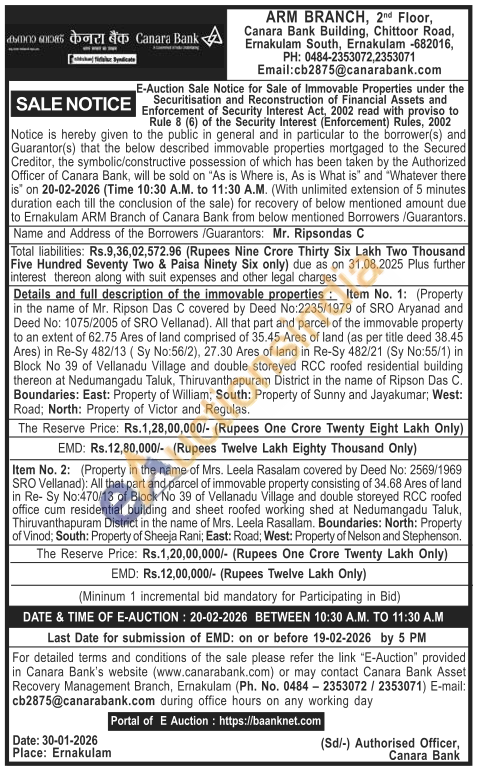 കനറാ ബാങ്ക് केनरा बैंक Canara Bank
सिंडिकेट Syndicate

ARM BRANCH, 2nd Floor, Canara Bank Building, Chittoor Road, Ernakulam South, Ernakulam -682016, PH: 0484-2353072,2353071 Email:cb2875@canarabank.com

SALE NOTICE

E-Auction Sale Notice for Sale of Immovable Properties under the Securitisation and Reconstruction of Financial Assets and Enforcement of Security Interest Act, 2002 read with proviso to Rule 8 (6) of the Security Interest (Enforcement) Rules, 2002

Notice is hereby given to the public in general and in particular to the borrower(s) and Guarantor(s) that the below described immovable properties mortgaged to the Secured Creditor, the symbolic/constructive possession of which has been taken by the Authorized Officer of Canara Bank, will be sold on "As is Where is, As is What is" and "Whatever there is" on 20-02-2026 (Time 10:30 A.M. to 11:30 A.M. (With unlimited extension of 5 minutes duration each till the conclusion of the sale) for recovery of below mentioned amount due to Ernakulam ARM Branch of Canara Bank from below mentioned Borrowers /Guarantors.

Name and Address of the Borrowers /Guarantors: Mr. Ripsondas C

Total liabilities: Rs.9,36,02,572.96 (Rupees Nine Crore Thirty Six Lakh Two Thousand Five Hundred Seventy Two & Paisa Ninety Six only) due as on 31.08.2025 Plus further interest thereon along with suit expenses and other legal charges

Details and full description of the immovable properties : Item No. 1: (Property in the name of Mr. Ripson Das C covered by Deed No:2235/1979 of SRO Aryanad and Deed No: 1075/2005 of SRO Vellanad). All that part and parcel of the immovable property to an extent of 62.75 Ares of land comprised of 35.45 Ares of land (as per title deed 38.45 Ares) in Re-Sy 482/13 ( Sy No:56/2), 27.30 Ares of land in Re-Sy 482/21 (Sy No:55/1) in Block No 39 of Vellanadu Village and double storeyed RCC roofed residential building thereon at Nedumangadu Taluk, Thiruvanthapuram District in the name of Ripson Das C. Boundaries: East: Property of William; South: Property of Sunny and Jayakumar; West: Road; North: Property of Victor and Regulas.

The Reserve Price: Rs.1,28,00,000/- (Rupees One Crore Twenty Eight Lakh Only)

EMD: Rs.12,80,000/- (Rupees Twelve Lakh Eighty Thousand Only)

Item No. 2: (Property in the name of Mrs. Leela Rasalam covered by Deed No: 2569/1969 SRO Vellanad): All that part and parcel of immovable property consisting of 34.68 Ares of land in Re- Sy No:470/13 of Block No 39 of Vellanadu Village and double storeyed RCC roofed office cum residential building and sheet roofed working shed at Nedumangadu Taluk, Thiruvanthapuram District in the name of Mrs. Leela Rasallam. Boundaries: North: Property of Vinod; South: Property of Sheeja Rani; East: Road; West: Property of Nelson and Stephenson.

The Reserve Price: Rs.1,20,00,000/- (Rupees One Crore Twenty Lakh Only)

EMD: Rs.12,00,000/- (Rupees Twelve Lakh Only)

(Mininum 1 incremental bid mandatory for Participating in Bid)

DATE & TIME OF E-AUCTION : 20-02-2026 BETWEEN 10:30 A.M. TO 11:30 A.M

Last Date for submission of EMD: on or before 19-02-2026 by 5 PM

For detailed terms and conditions of the sale please refer the link "E-Auction" provided in Canara Bank's website (www.canarabank.com) or may contact Canara Bank Asset Recovery Management Branch, Ernakulam (Ph. No. 0484 – 2353072 / 2353071) E-mail: cb2875@canarabank.com during office hours on any working day

Portal of E Auction : https://baanknet.com

Date: 30-01-2026
Place: Ernakulam

(Sd/-) Authorised Officer, Canara Bank